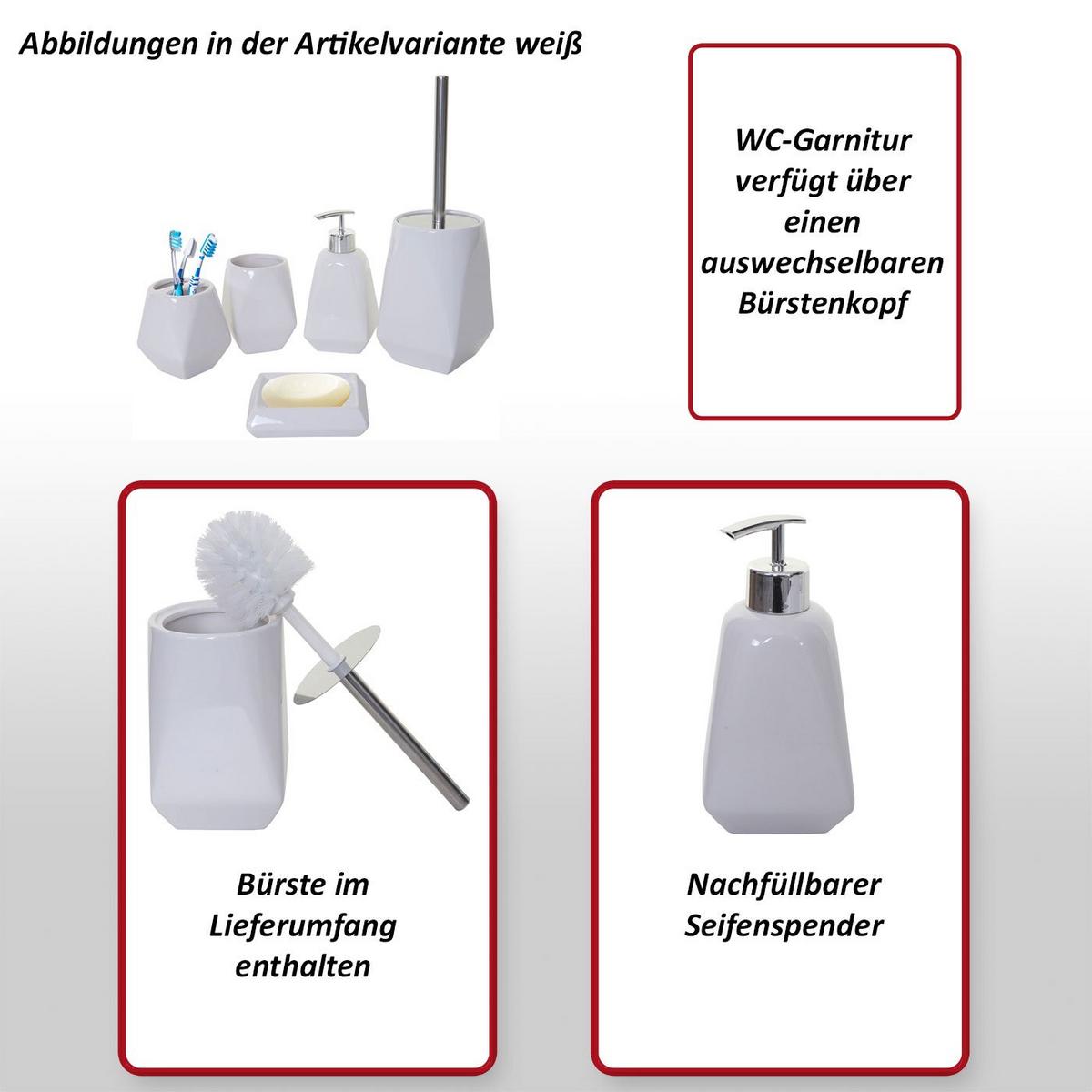 Abbildungen in der Artikelvariante weiß

WC-Garnitur
verfügt über
einen
auswechselbaren
Bürstenkopf

Bürste im
Lieferumfang
enthalten

Nachfüllbarer
Seifenspender